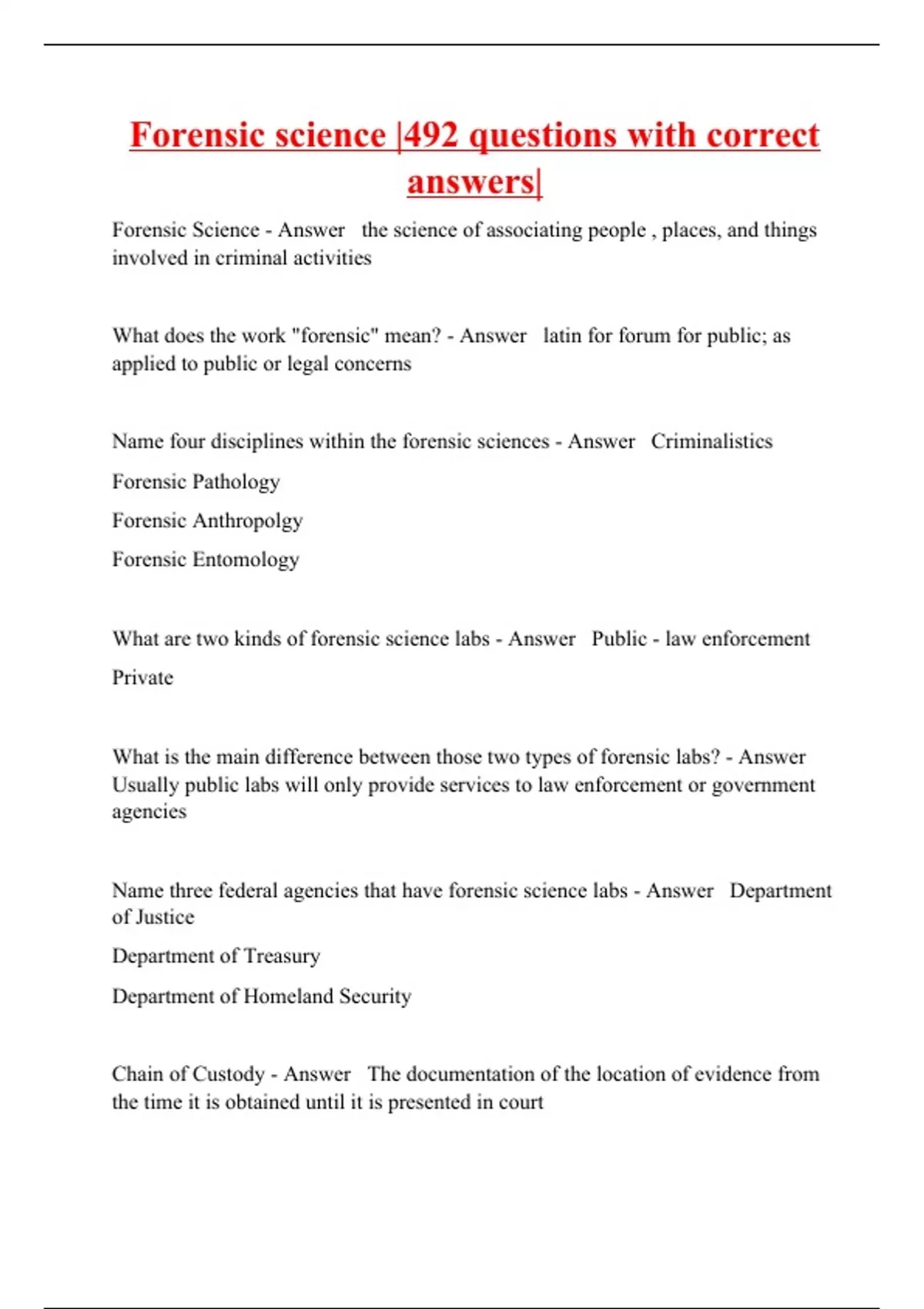 Forensic science |492 questions with correct answers|

Forensic Science - Answer the science of associating people , places, and things involved in criminal activities

What does the work "forensic" mean? - Answer latin for forum for public; as applied to public or legal concerns

Name four disciplines within the forensic sciences - Answer Criminalistics

Forensic Pathology

Forensic Anthropolgy

Forensic Entomology

What are two kinds of forensic science labs - Answer Public - law enforcement

Private

What is the main difference between those two types of forensic labs? - Answer Usually public labs will only provide services to law enforcement or government agencies

Name three federal agencies that have forensic science labs - Answer Department of Justice

Department of Treasury

Department of Homeland Security

Chain of Custody - Answer The documentation of the location of evidence from the time it is obtained until it is presented in court